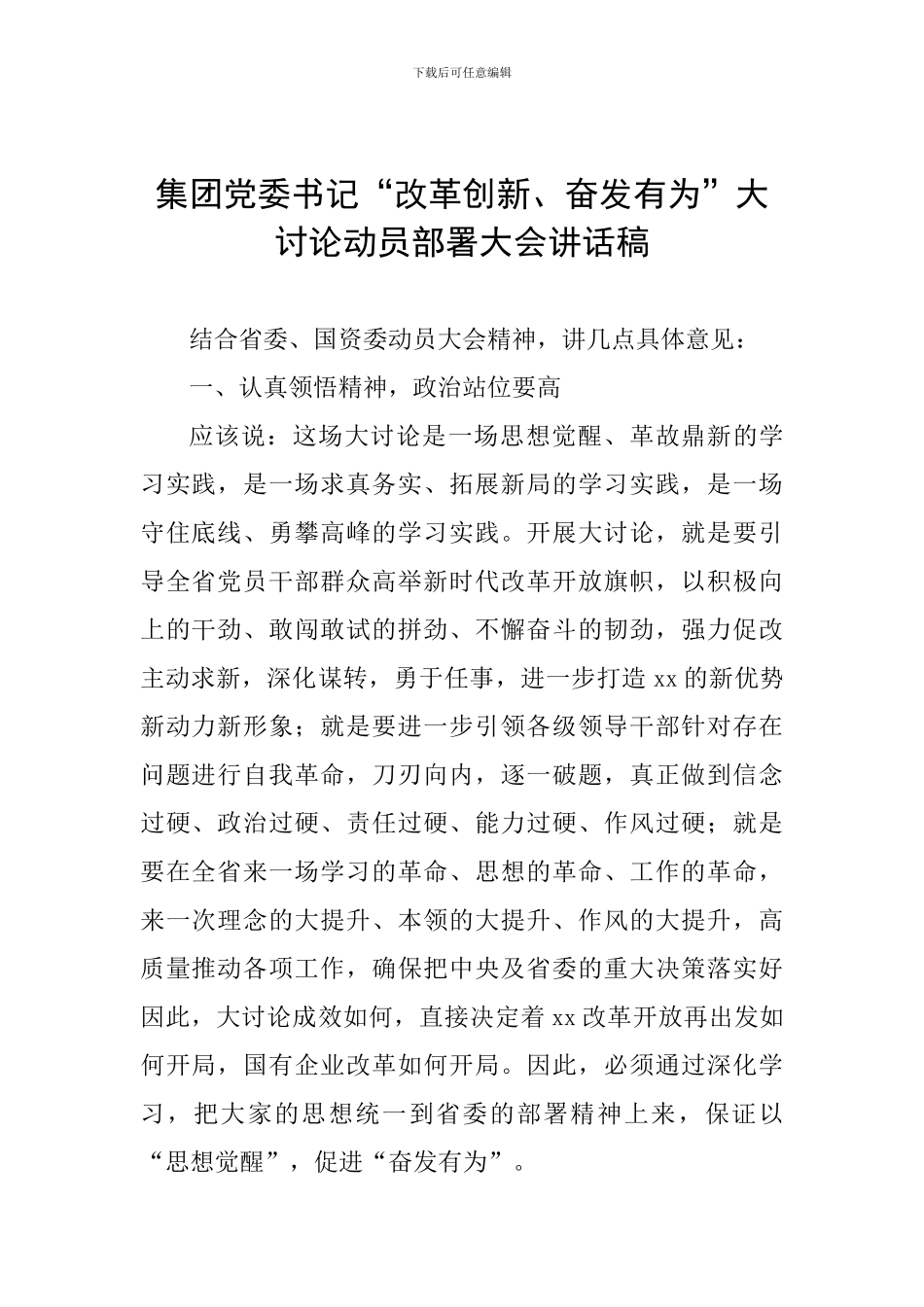 下载后可任意编辑

集团党委书记“改革创新、奋发有为”大讨论动员部署大会讲话稿

结合省委、国资委动员大会精神，讲几点具体意见：

一、认真领悟精神，政治站位要高

应该说：这场大讨论是一场思想觉醒、革故鼎新的学习实践，是一场求真务实、拓展新局的学习实践，是一场守住底线、勇攀高峰的学习实践。开展大讨论，就是要引导全省党员干部群众高举新时代改革开放旗帜，以积极向上的干劲、敢闯敢试的拼劲、不懈奋斗的韧劲，强力促改主动求新，深化谋转，勇于任事，进一步打造 xx 的新优势新动力新形象；就是要进一步引领各级领导干部针对存在问题进行自我革命，刀刃向内，逐一破题，真正做到信念过硬、政治过硬、责任过硬、能力过硬、作风过硬；就是要在全省来一场学习的革命、思想的革命、工作的革命，来一次理念的大提升、本领的大提升、作风的大提升，高质量推动各项工作，确保把中央及省委的重大决策落实好因此，大讨论成效如何，直接决定着 xx 改革开放再出发如何开局，国有企业改革如何开局。因此，必须通过深化学习，把大家的思想统一到省委的部署精神上来，保证以“思想觉醒”，促进“奋发有为”。